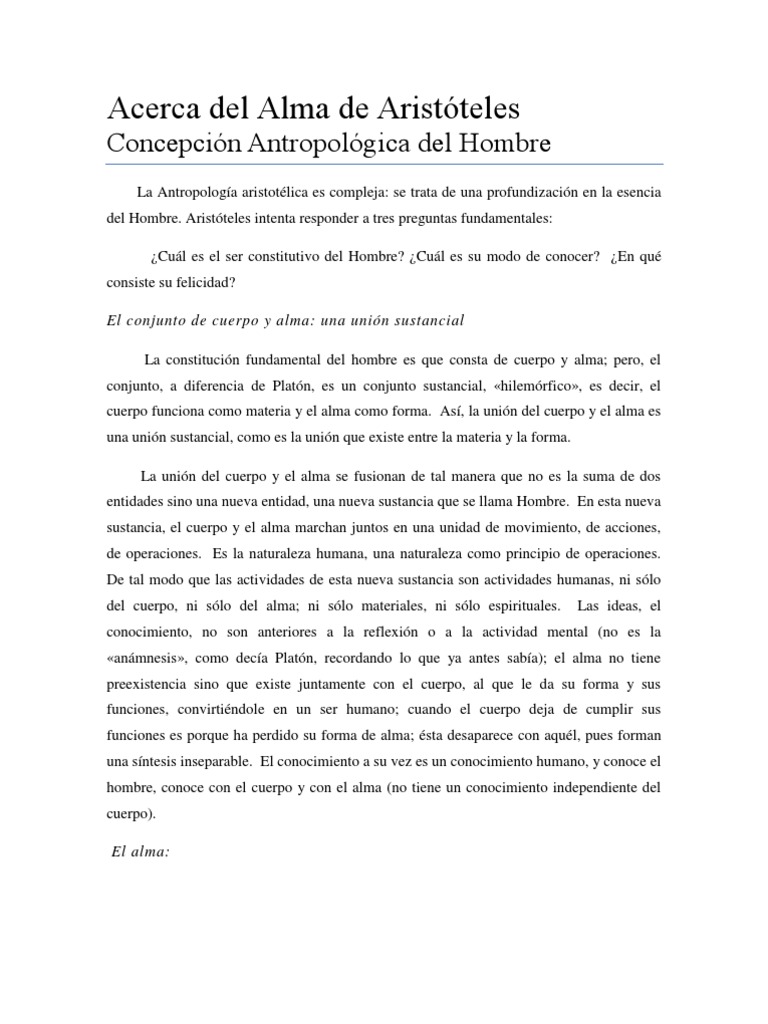 Acerca del Alma de Aristóteles
Concepción Antropológica del Hombre

La Antropología aristotélica es compleja: se trata de una profundización en la esencia del Hombre. Aristóteles intenta responder a tres preguntas fundamentales:

¿Cuál es el ser constitutivo del Hombre? ¿Cuál es su modo de conocer? ¿En qué consiste su felicidad?

El conjunto de cuerpo y alma: una unión sustancial

La constitución fundamental del hombre es que consta de cuerpo y alma; pero, el conjunto, a diferencia de Platón, es un conjunto sustancial, «hilemórfico», es decir, el cuerpo funciona como materia y el alma como forma. Así, la unión del cuerpo y el alma es una unión sustancial, como es la unión que existe entre la materia y la forma.

La unión del cuerpo y el alma se fusionan de tal manera que no es la suma de dos entidades sino una nueva entidad, una nueva sustancia que se llama Hombre. En esta nueva sustancia, el cuerpo y el alma marchan juntos en una unidad de movimiento, de acciones, de operaciones. Es la naturaleza humana, una naturaleza como principio de operaciones. De tal modo que las actividades de esta nueva sustancia son actividades humanas, ni sólo del cuerpo, ni sólo del alma; ni sólo materiales, ni sólo espirituales. Las ideas, el conocimiento, no son anteriores a la reflexión o a la actividad mental (no es la «anámnesis», como decía Platón, recordando lo que ya antes sabía); el alma no tiene preexistencia sino que existe juntamente con el cuerpo, al que le da su forma y sus funciones, convirtiéndole en un ser humano; cuando el cuerpo deja de cumplir sus funciones es porque ha perdido su forma de alma; ésta desaparece con aquél, pues forman una síntesis inseparable. El conocimiento a su vez es un conocimiento humano, y conoce el hombre, conoce con el cuerpo y con el alma (no tiene un conocimiento independiente del cuerpo).

El alma: